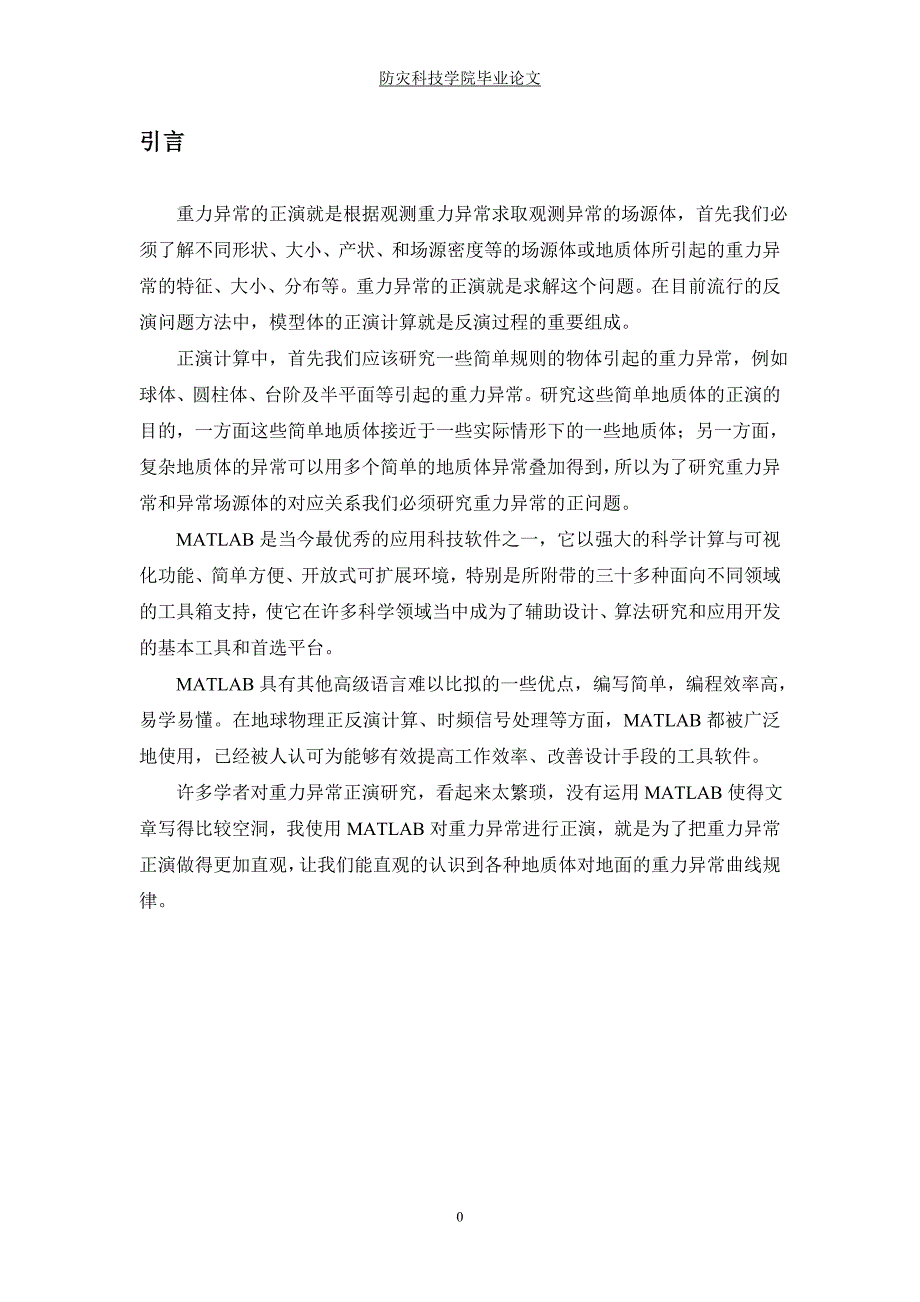 防灾科技学院毕业论文

引言

重力异常的正演就是根据观测重力异常求取观测异常的场源体，首先我们必须了解不同形状、大小、产状、和场源密度等的场源体或地质体所引起的重力异常的特征、大小、分布等。重力异常的正演就是求解这个问题。在目前流行的反演问题方法中，模型体的正演计算就是反演过程的重要组成。

正演计算中，首先我们应该研究一些简单规则的物体引起的重力异常，例如球体、圆柱体、台阶及半平面等引起的重力异常。研究这些简单地质体的正演的目的，一方面这些简单地质体接近于一些实际情形下的一些地质体；另一方面，复杂地质体的异常可以用多个简单的地质体异常叠加得到，所以为了研究重力异常和异常场源体的对应关系我们必须研究重力异常的正问题。

MATLAB 是当今最优秀的应用科技软件之一，它以强大的科学计算与可视化功能、简单方便、开放式可扩展环境，特别是所附带的三十多种面向不同领域的工具箱支持，使它在许多科学领域当中成为了辅助设计、算法研究和应用开发的基本工具和首选平台。

MATLAB 具有其他高级语言难以比拟的一些优点，编写简单，编程效率高，易学易懂。在地球物理正反演计算、时频信号处理等方面，MATLAB 都被广泛地使用，已经被人认可为能够有效提高工作效率、改善设计手段的工具软件。

许多学者对重力异常正演研究，看起来太繁琐，没有运用 MATLAB 使得文章写得比较空洞，我使用 MATLAB 对重力异常进行正演，就是为了把重力异常正演做得更加直观，让我们能直观的认识到各种地质体对地面的重力异常曲线规律。

0